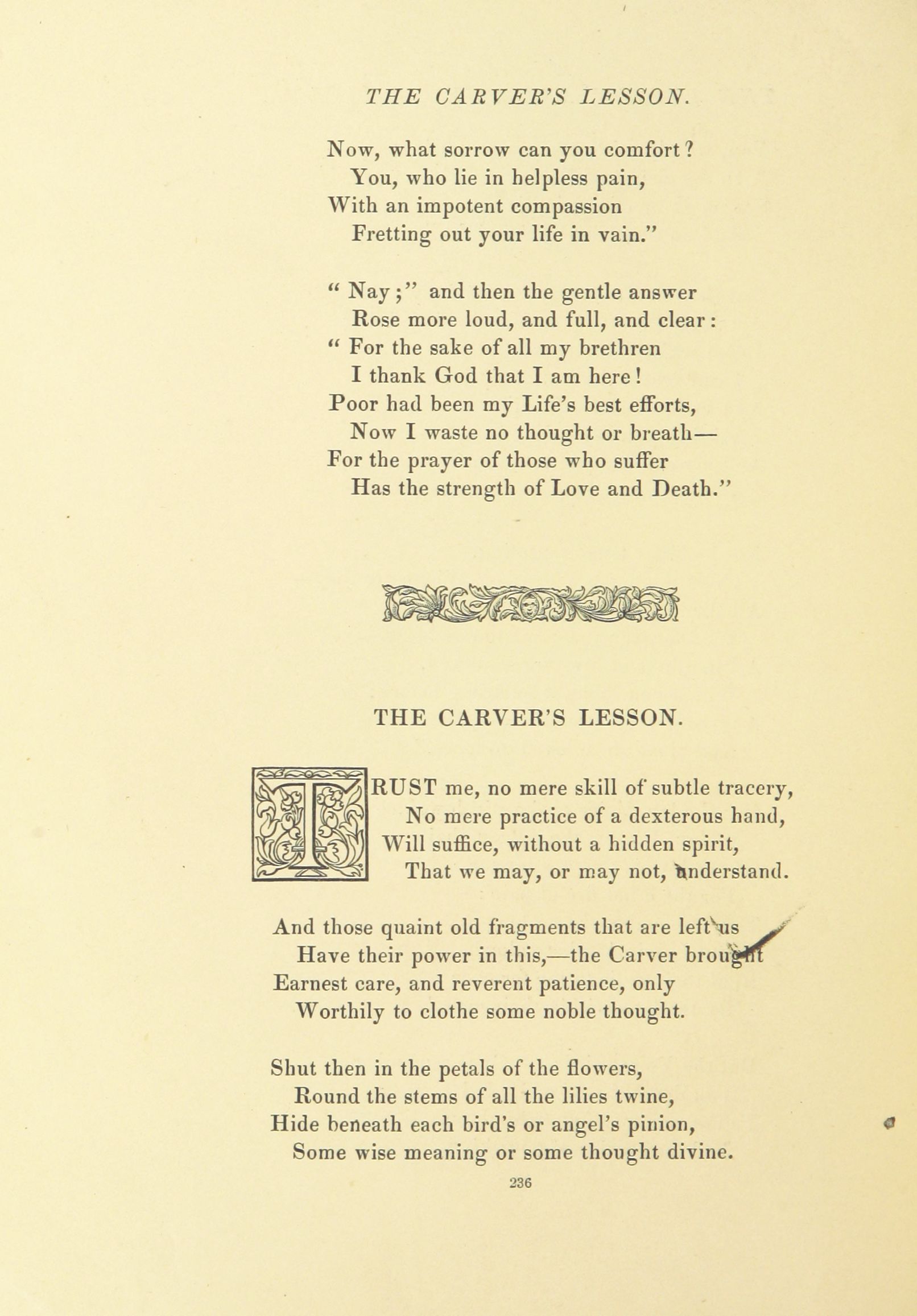 THE CARVER'S LESSON.

Now, what sorrow can you comfort?
You, who lie in helpless pain,
With an impotent compassion
Fretting out your life in vain."

" Nay;" and then the gentle answer
Rose more loud, and full, and clear:
" For the sake of all my brethren
I thank God that I am here!
Poor had been my Life's best efforts,
Now I waste no thought or breath—
For the prayer of those who suffer
Has the strength of Love and Death."

THE CARVER'S LESSON.

TRUST me, no mere skill of subtle tracery,
No mere practice of a dexterous hand,
Will suffice, without a hidden spirit,
That we may, or may not, understand.

And those quaint old fragments that are left us
Have their power in this,—the Carver brought
Earnest care, and reverent patience, only
Worthily to clothe some noble thought.

Shut then in the petals of the flowers,
Round the stems of all the lilies twine,
Hide beneath each bird's or angel's pinion,
Some wise meaning or some thought divine.

236